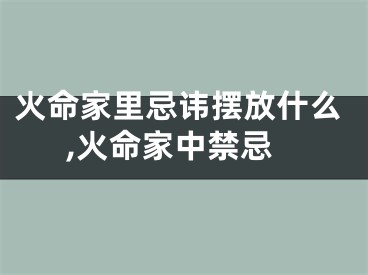 火命家里忌讳摆放什么,火命家中禁忌